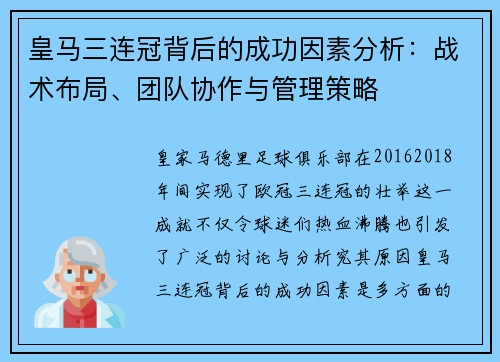 皇马三连冠背后的成功因素分析：战术布局、团队协作与管理策略

皇家马德里足球俱乐部在20162018年间实现了欧冠三连冠的壮举这一成就不仅令球迷们热血沸腾也引发了广泛的讨论与分析究其原因皇马三连冠背后的成功因素是多方面的